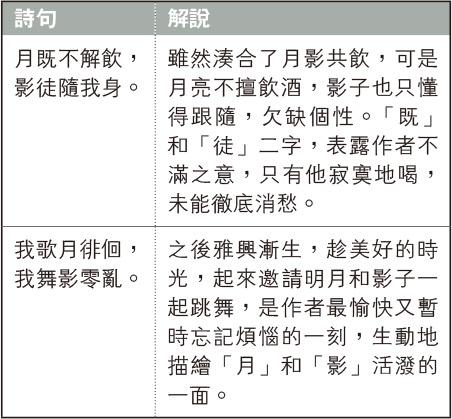 | 詩句 | 解說 |
|---|---|
| 月既不解飲，影徒隨我身。 | 雖然湊合了月影共飲，可是月亮不擅飲酒，影子也只懂得跟隨，欠缺個性。「既」和「徒」二字，表露作者不滿之意，只有他寂寞地喝，未能徹底消愁。 |
| 我歌月徘徊，我舞影零亂。 | 之後雅興漸生，趁美好的時光，起來邀請明月和影子一起跳舞，是作者最愉快又暫時忘記煩惱的一刻，生動地描繪「月」和「影」活潑的一面。 |